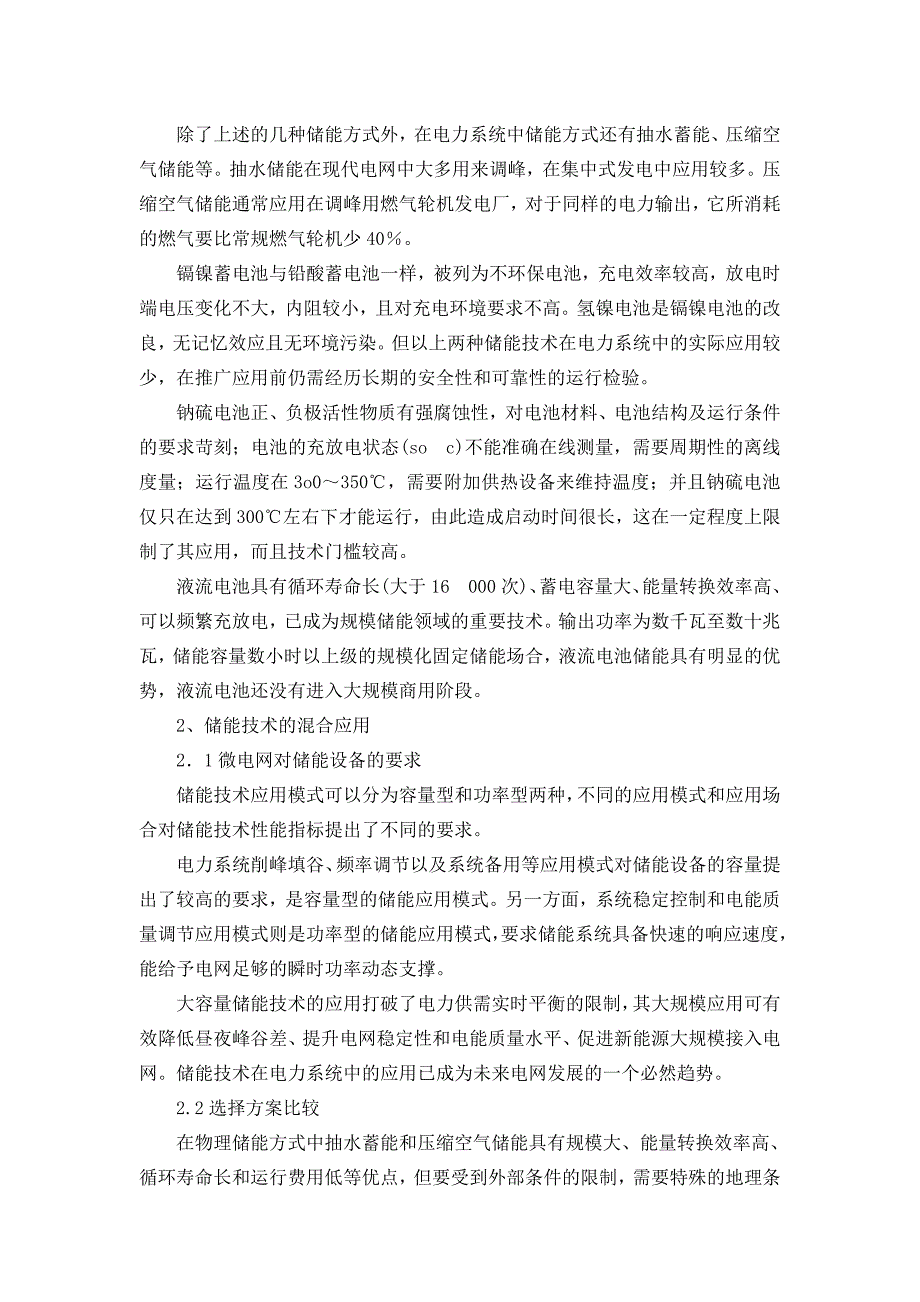 除了上述的几种储能方式外，在电力系统中储能方式还有抽水蓄能、压缩空气储能等。抽水储能在现代电网中大多用来调峰，在集中式发电中应用较多。压缩空气储能通常应用在调峰用燃气轮机发电厂，对于同样的电力输出，它所消耗的燃气要比常规燃气轮机少 40％。

镉镍蓄电池与铅酸蓄电池一样，被列为不环保电池，充电效率较高，放电时端电压变化不大，内阻较小，且对充电环境要求不高。氢镍电池是镉镍电池的改良，无记忆效应且无环境污染。但以上两种储能技术在电力系统中的实际应用较少，在推广应用前仍需经历长期的安全性和可靠性的运行检验。

钠硫电池正、负极活性物质有强腐蚀性，对电池材料、电池结构及运行条件的要求苛刻；电池的充放电状态(so c)不能准确在线测量，需要周期性的离线度量；运行温度在 3o0～350℃，需要附加供热设备来维持温度；并且钠硫电池仅只在达到 300℃左右下才能运行，由此造成启动时间很长，这在一定程度上限制了其应用，而且技术门槛较高。

液流电池具有循环寿命长(大于 16 000 次)、蓄电容量大、能量转换效率高、可以频繁充放电，已成为规模储能领域的重要技术。输出功率为数千瓦至数十兆瓦，储能容量数小时以上级的规模化固定储能场合，液流电池储能具有明显的优势，液流电池还没有进入大规模商用阶段。

2、储能技术的混合应用

2．1 微电网对储能设备的要求

储能技术应用模式可以分为容量型和功率型两种，不同的应用模式和应用场合对储能技术性能指标提出了不同的要求。

电力系统削峰填谷、频率调节以及系统备用等应用模式对储能设备的容量提出了较高的要求，是容量型的储能应用模式。另一方面，系统稳定控制和电能质量调节应用模式则是功率型的储能应用模式，要求储能系统具备快速的响应速度，能给予电网足够的瞬时功率动态支撑。

大容量储能技术的应用打破了电力供需实时平衡的限制，其大规模应用可有效降低昼夜峰谷差、提升电网稳定性和电能质量水平、促进新能源大规模接入电网。储能技术在电力系统中的应用已成为未来电网发展的一个必然趋势。

2.2 选择方案比较

在物理储能方式中抽水蓄能和压缩空气储能具有规模大、能量转换效率高、循环寿命长和运行费用低等优点，但要受到外部条件的限制，需要特殊的地理条